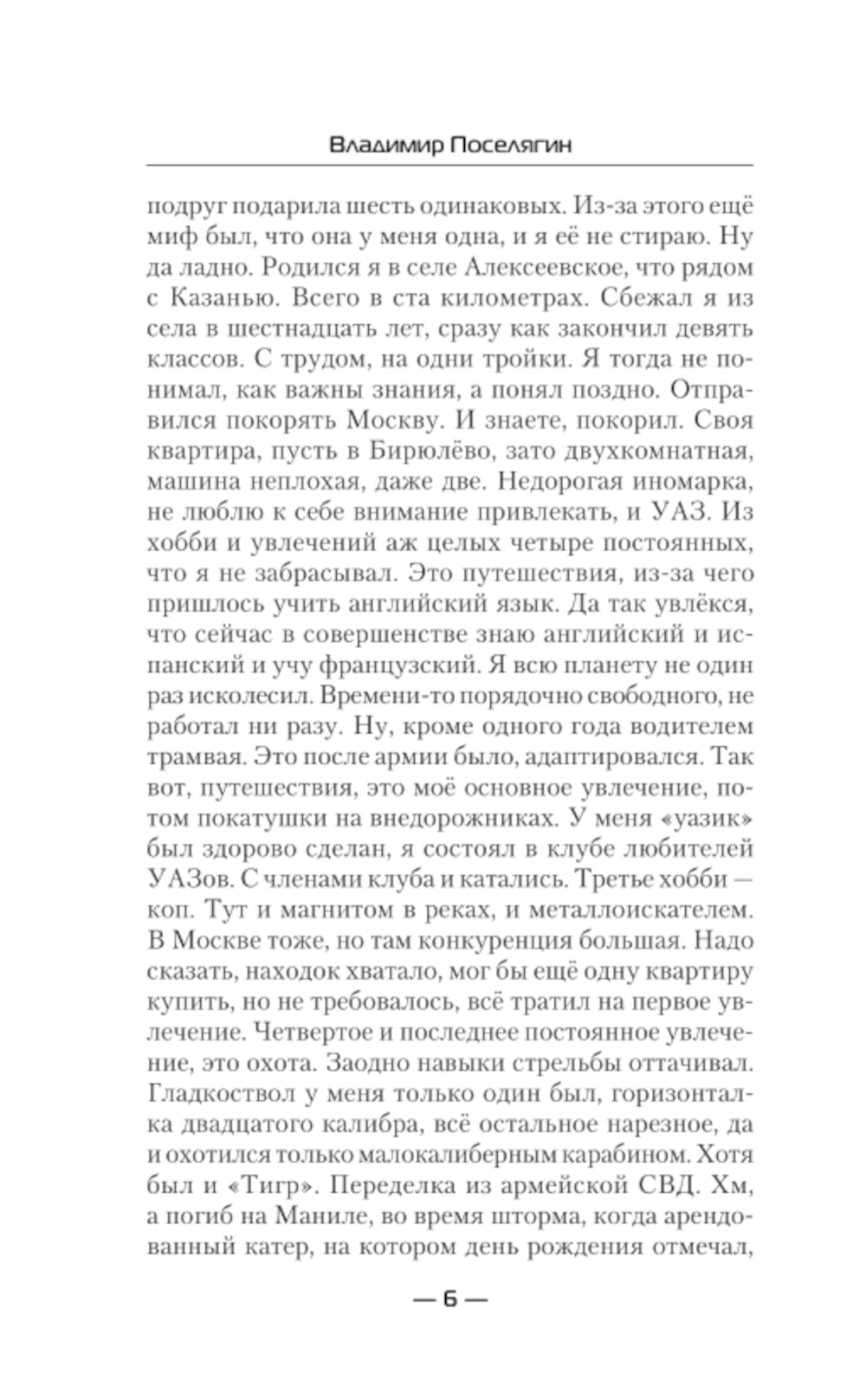 Владимир Поселягин

подруг подарила шесть одинаковых. Из-за этого ещё миф был, что она у меня одна, и я её не стираю. Ну да ладно. Родился я в селе Алексеевское, что рядом с Казанью. Всего в ста километрах. Сбежал я из села в шестнадцать лет, сразу как закончил девять классов. С трудом, на одни тройки. Я тогда не понимал, как важны знания, а понял поздно. Отправился покорять Москву. И знаете, покорил. Своя квартира, пусть в Бирюлёво, зато двухкомнатная, машина неплохая, даже две. Недорогая иномарка, не люблю к себе внимание привлекать, и УАЗ. Из хобби и увлечений аж целых четыре постоянных, что я не забрасывал. Это путешествия, из-за чего пришлось учить английский язык. Да так увлёкся, что сейчас в совершенстве знаю английский и испанский и учу французский. Я всю планету не один раз исколесил. Времени-то порядочно свободного, не работал ни разу. Ну, кроме одного года водителем трамвая. Это после армии было, адаптировался. Так вот, путешествия, это моё основное увлечение, потом покатушки на внедорожниках. У меня «уазик» был здорово сделан, я состоял в клубе любителей УАЗов. С членами клуба и катались. Третье хобби — коп. Тут и магнитом в реках, и металлоискателем. В Москве тоже, но там конкуренция большая. Надо сказать, находок хватало, мог бы ещё одну квартиру купить, но не требовалось, всё тратил на первое увлечение. Четвертое и последнее постоянное увлечение, это охота. Заодно навыки стрельбы оттачивал. Гладкоствол у меня только один был, горизонталка двадцатого калибра, всё остальное нарезное, да и охотился только малокалиберным карабином. Хотя был и «Тигр». Переделка из армейской СВД. Хм, а погиб на Маниле, во время шторма, когда арендованный катер, на котором день рождения отмечал,

— 6 —